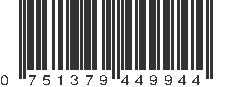 0 751379 449944